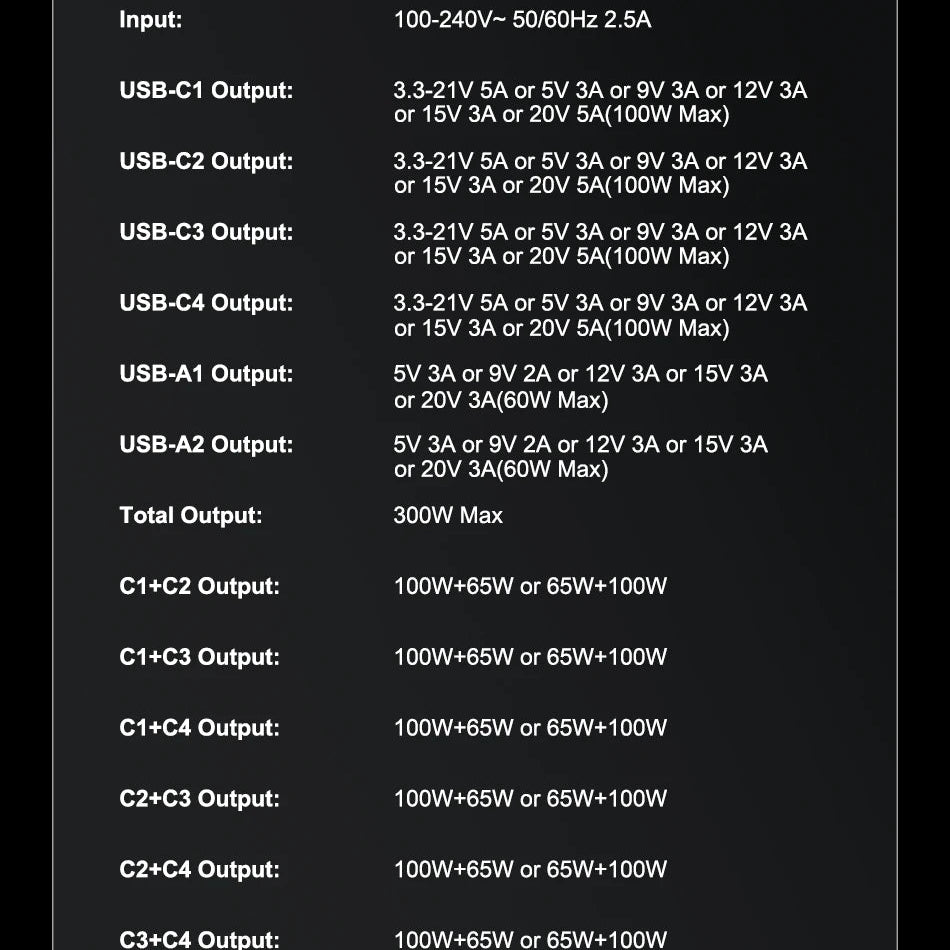 | | |
|---|---|
| Input: | 100-240V~ 50/60Hz 2.5A |
| USB-C1 Output: | 3.3-21V 5A or 5V 3A or 9V 3A or 12V 3A or 15V 3A or 20V 5A(100W Max) |
| USB-C2 Output: | 3.3-21V 5A or 5V 3A or 9V 3A or 12V 3A or 15V 3A or 20V 5A(100W Max) |
| USB-C3 Output: | 3.3-21V 5A or 5V 3A or 9V 3A or 12V 3A or 15V 3A or 20V 5A(100W Max) |
| USB-C4 Output: | 3.3-21V 5A or 5V 3A or 9V 3A or 12V 3A or 15V 3A or 20V 5A(100W Max) |
| USB-A1 Output: | 5V 3A or 9V 2A or 12V 3A or 15V 3A or 20V 3A(60W Max) |
| USB-A2 Output: | 5V 3A or 9V 2A or 12V 3A or 15V 3A or 20V 3A(60W Max) |
| Total Output: | 300W Max |
| C1+C2 Output: | 100W+65W or 65W+100W |
| C1+C3 Output: | 100W+65W or 65W+100W |
| C1+C4 Output: | 100W+65W or 65W+100W |
| C2+C3 Output: | 100W+65W or 65W+100W |
| C2+C4 Output: | 100W+65W or 65W+100W |
| C3+C4 Output: | 100W+65W or 65W+100W |